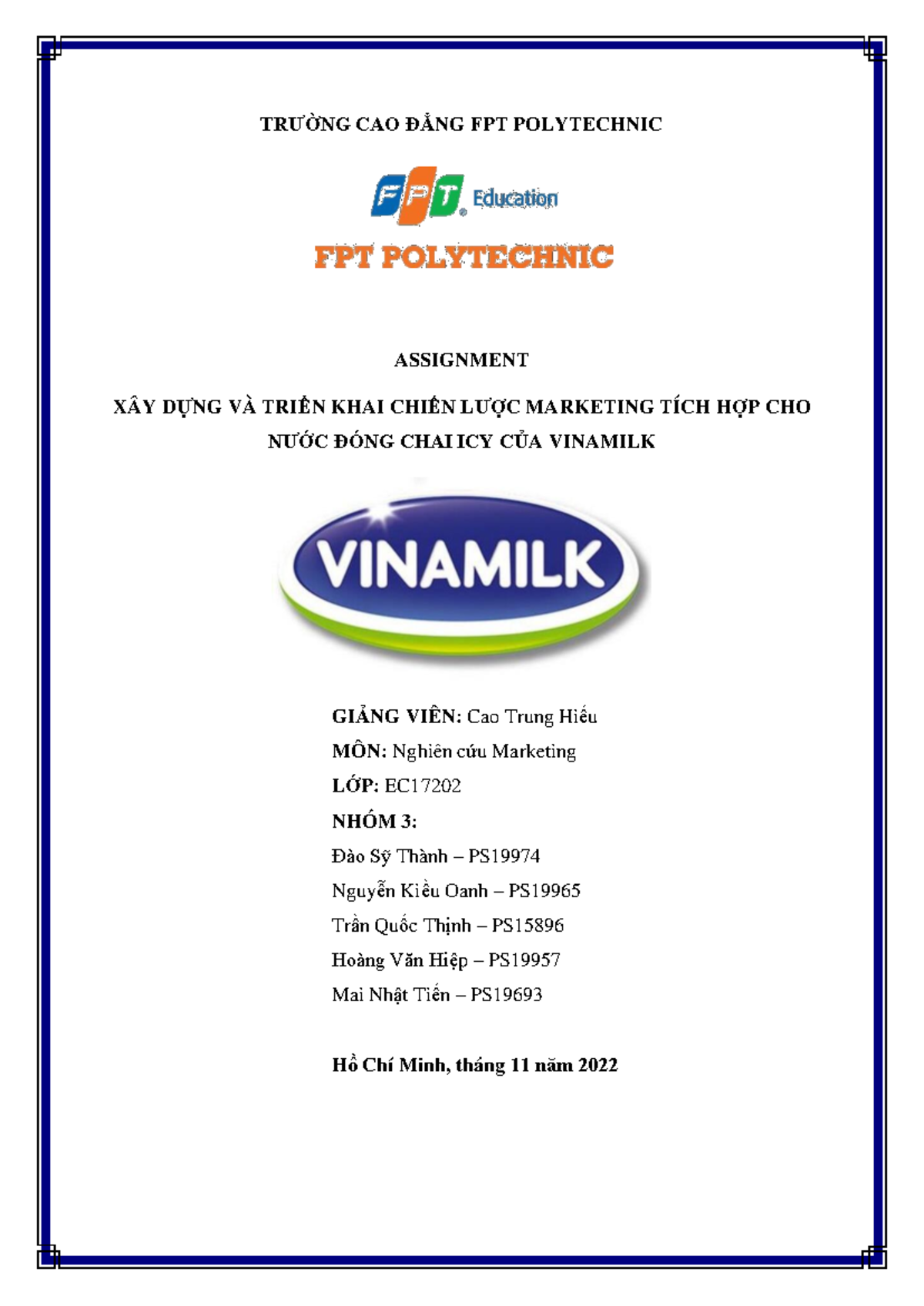 TRƯỜNG CAO ĐẲNG FPT POLYTECHNIC

FPT Education

FPT POLYTECHNIC

ASSIGNMENT

XÂY DỰNG VÀ TRIỂN KHAI CHIẾN LƯỢC MARKETING TÍCH HỢP CHO NƯỚC ĐÓNG CHAI ICY CỦA VINAMILK

VINAMILK

GIẢNG VIÊN: Cao Trung Hiếu

MÔN: Nghiên cứu Marketing

LỚP: EC17202

NHÓM 3:

Đào Sỹ Thành – PS19974

Nguyễn Kiều Oanh – PS19965

Trần Quốc Thịnh – PS15896

Hoàng Văn Hiệp – PS19957

Mai Nhật Tiến – PS19693

Hồ Chí Minh, tháng 11 năm 2022